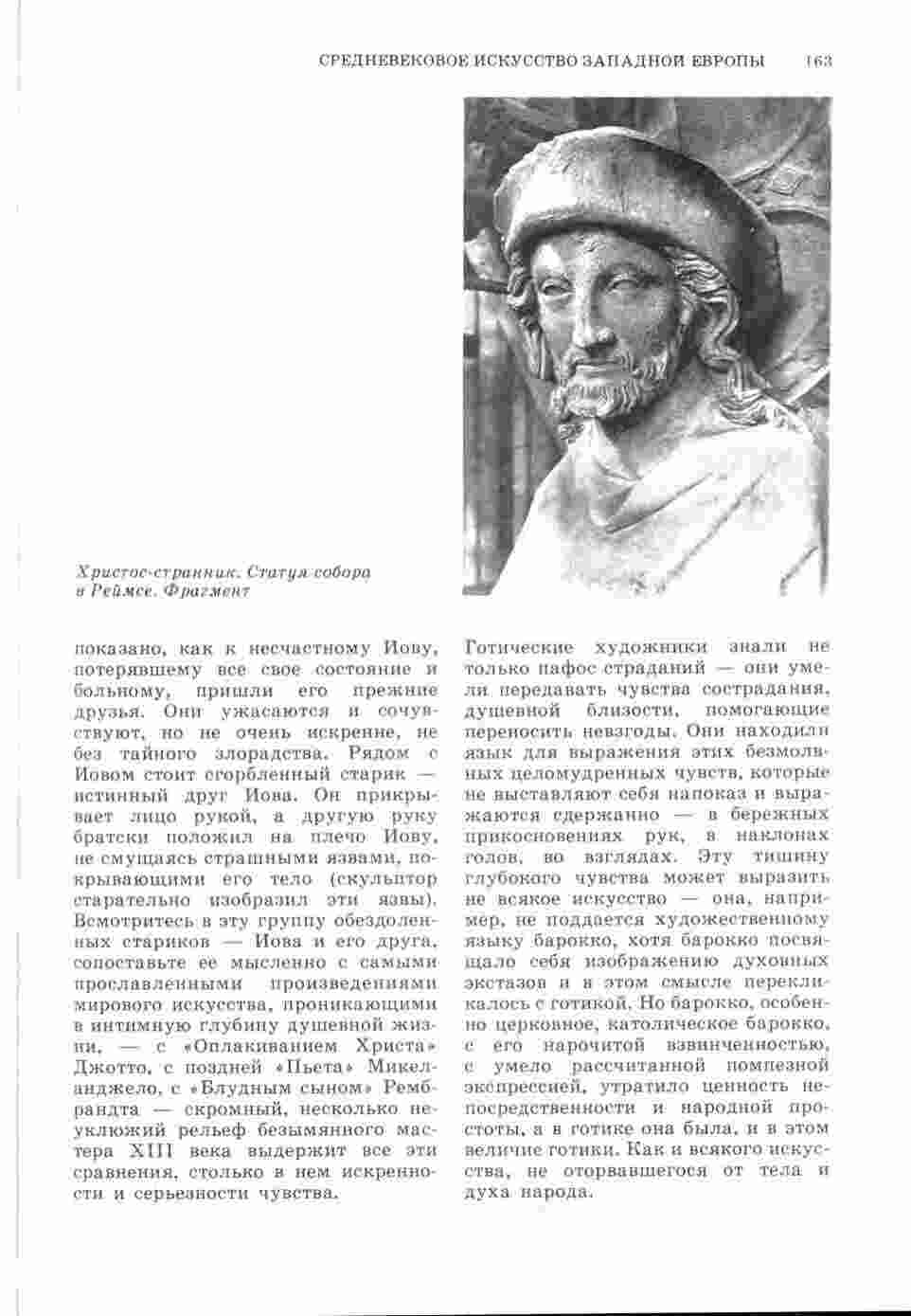 СРЕДНЕВЕКОВОЕ ИСКУССТВО ЗАПАДНОЙ ЕВРОПЫ 163

Христос-странник. Статуя собора в Реймсе. Фрагмент

показано, как к несчастному Иову, потерявшему все свое состояние и больному, пришли его прежние друзья. Они ужасаются и сочувствуют, но не очень искренне, не без тайного злорадства. Рядом с Иовом стоит сгорбленный старик — истинный друг Иова. Он прикрывает лицо рукой, а другую руку братски положил на плечо Иову, не смущаясь страшными язвами, покрывающими его тело (скульптор старательно изобразил эти язвы). Всмотритесь в эту группу обездоленных стариков — Иова и его друга, сопоставьте ее мысленно с самыми прославленными произведениями мирового искусства, проникающими в интимную глубину душевной жизни, — с «Оплакиванием Христа» Джотто, с поздней «Пьета» Микеланджело, с «Блудным сыном» Рембрандта — скромный, несколько неуклюжий рельеф безымянного мастера XIII века выдержит все эти сравнения, столько в нем искренности и серьезности чувства.

Готические художники знали не только пафос страданий — они умели передавать чувства сострадания, душевной близости, помогающие переносить невзгоды. Они находили язык для выражения этих безмолвных целомудренных чувств, которые не выставляют себя напоказ и выражаются сдержанно — в бережных прикосновениях рук, в наклонах голов, во взглядах. Эту тишину глубокого чувства может выразить не всякое искусство — она, например, не поддается художественному языку барокко, хотя барокко посвящало себя изображению духовных экстазов и в этом смысле перекликалось с готикой. Но барокко, особенно церковное, католическое барокко, с его нарочитой взвинченностью, с умело рассчитанной помпезной экспрессией, утратило ценность непосредственности и народной простоты, а в готике она была, и в этом величие готики. Как и всякого искусства, не оторвавшегося от тела и духа народа.